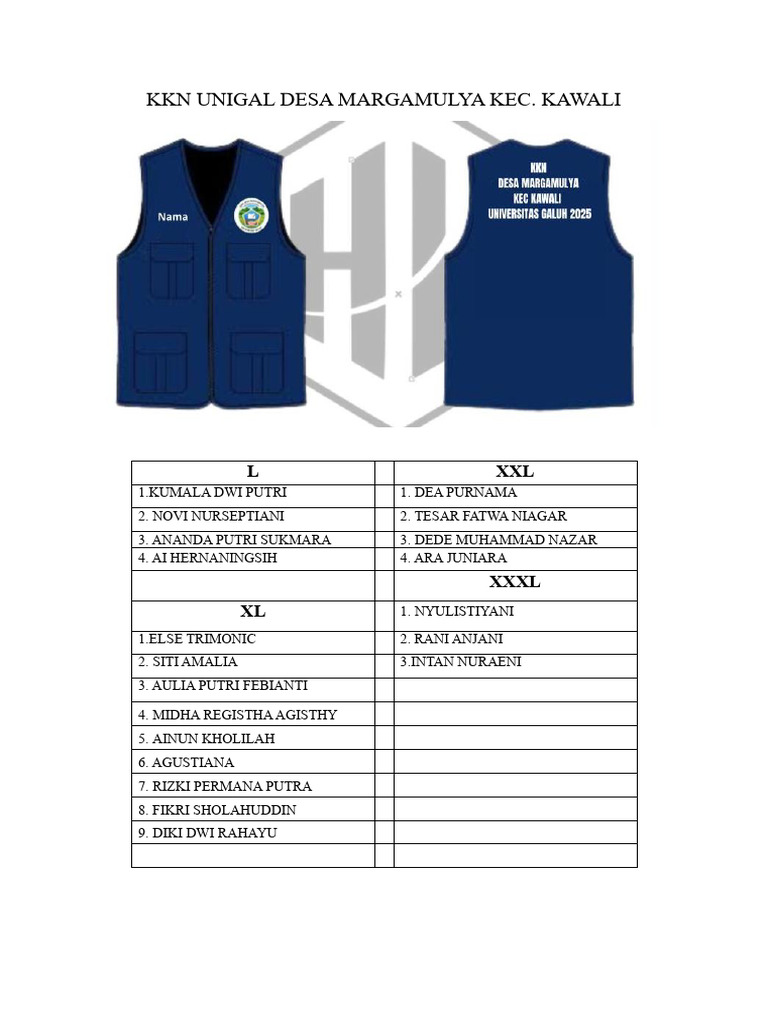 KKN UNIGAL DESA MARGAMULYA KEC. KAWALI

Nama

KKN
DESA MARGAMULYA
KEC KAWALI
UNIVERSITAS GALUH 2025

| L | | XXL |
|---|---|---|
| 1.KUMALA DWI PUTRI | | 1. DEA PURNAMA |
| 2. NOVI NURSEPTIANI | | 2. TESAR FATWA NIAGAR |
| 3. ANANDA PUTRI SUKMARA | | 3. DEDE MUHAMMAD NAZAR |
| 4. AI HERNANINGSIH | | 4. ARA JUNIARA |
| | | XXXL |
| XL | | 1. NYULISTIYANI |
| 1.ELSE TRIMONIC | | 2. RANI ANJANI |
| 2. SITI AMALIA | | 3.INTAN NURAENI |
| 3. AULIA PUTRI FEBIANTI | | |
| 4. MIDHA REGISTHA AGISTHY | | |
| 5. AINUN KHOLILAH | | |
| 6. AGUSTIANA | | |
| 7. RIZKI PERMANA PUTRA | | |
| 8. FIKRI SHOLAHUDDIN | | |
| 9. DIKI DWI RAHAYU | | |
| | | |